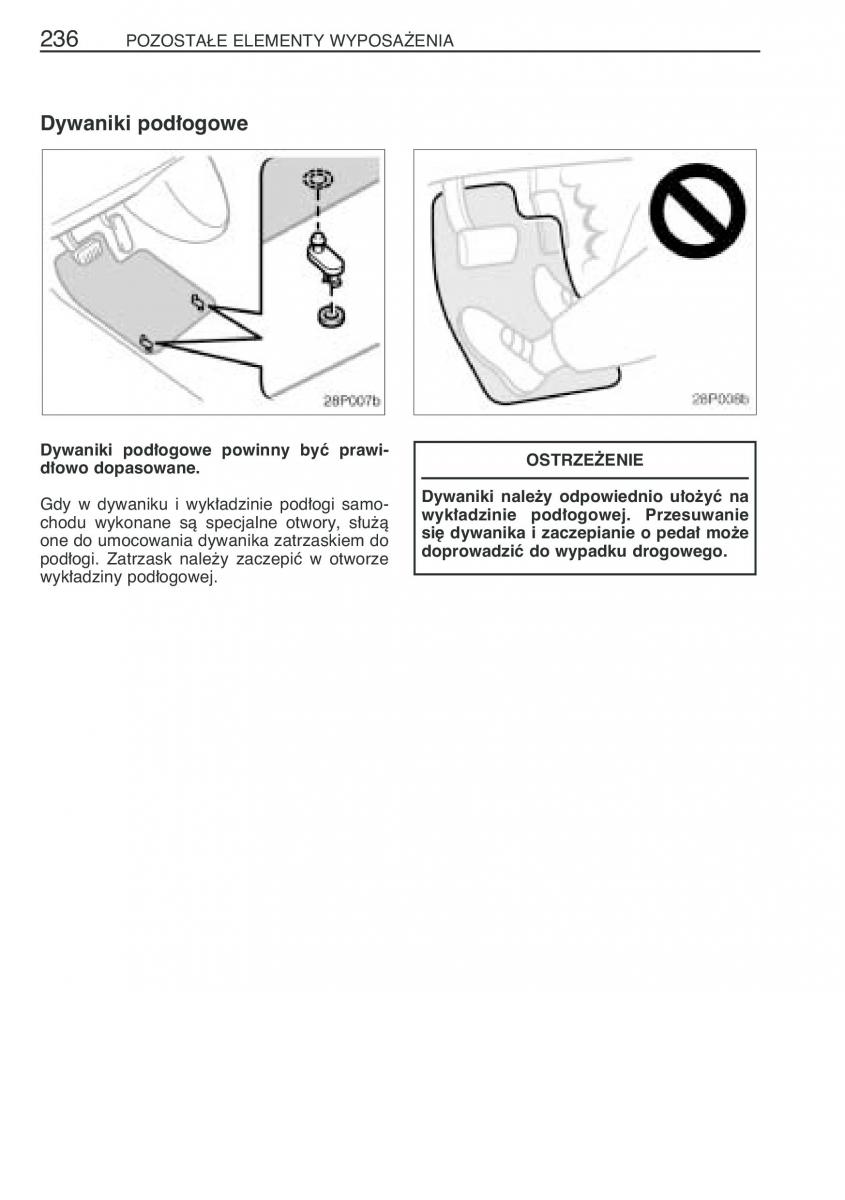 236 POZOSTAŁE ELEMENTY WYPOSAŻENIA

Dywaniki podłogowe

28P007b

28P008b

Dywaniki podłogowe powinny być prawidłowo dopasowane.

Gdy w dywaniku i wykładzinie podłogi samochodu wykonane są specjalne otwory, służą one do umocowania dywanika zatrzaskiem do podłogi. Zatrzask należy zaczepić w otworze wykładziny podłogowej.

OSTRZEŻENIE

Dywaniki należy odpowiednio ułożyć na wykładzinie podłogowej. Przesuwanie się dywanika i zaczepianie o pedał może doprowadzić do wypadku drogowego.